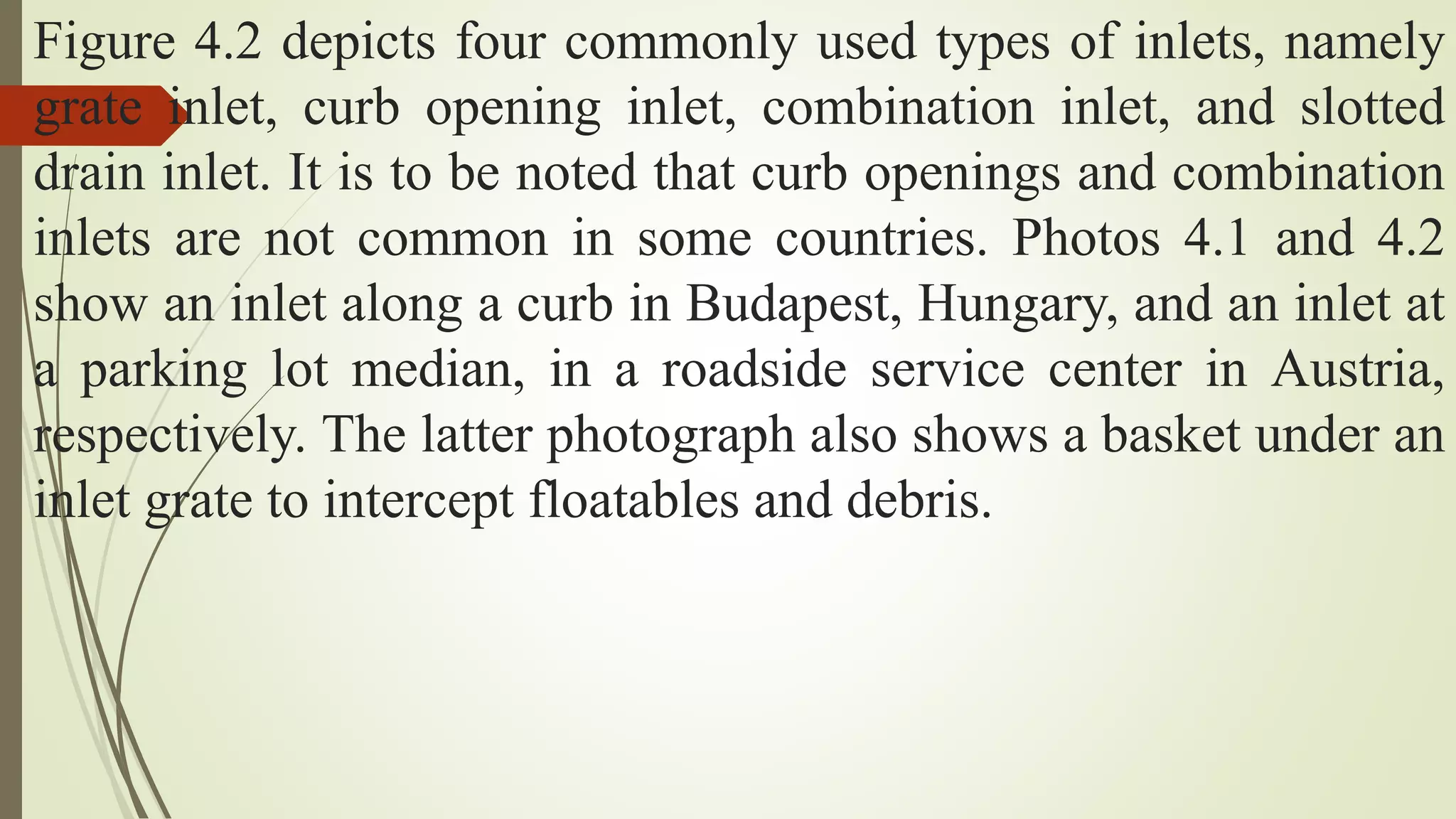 Figure 4.2 depicts four commonly used types of inlets, namely grate inlet, curb opening inlet, combination inlet, and slotted drain inlet. It is to be noted that curb openings and combination inlets are not common in some countries. Photos 4.1 and 4.2 show an inlet along a curb in Budapest, Hungary, and an inlet at a parking lot median, in a roadside service center in Austria, respectively. The latter photograph also shows a basket under an inlet grate to intercept floatables and debris.